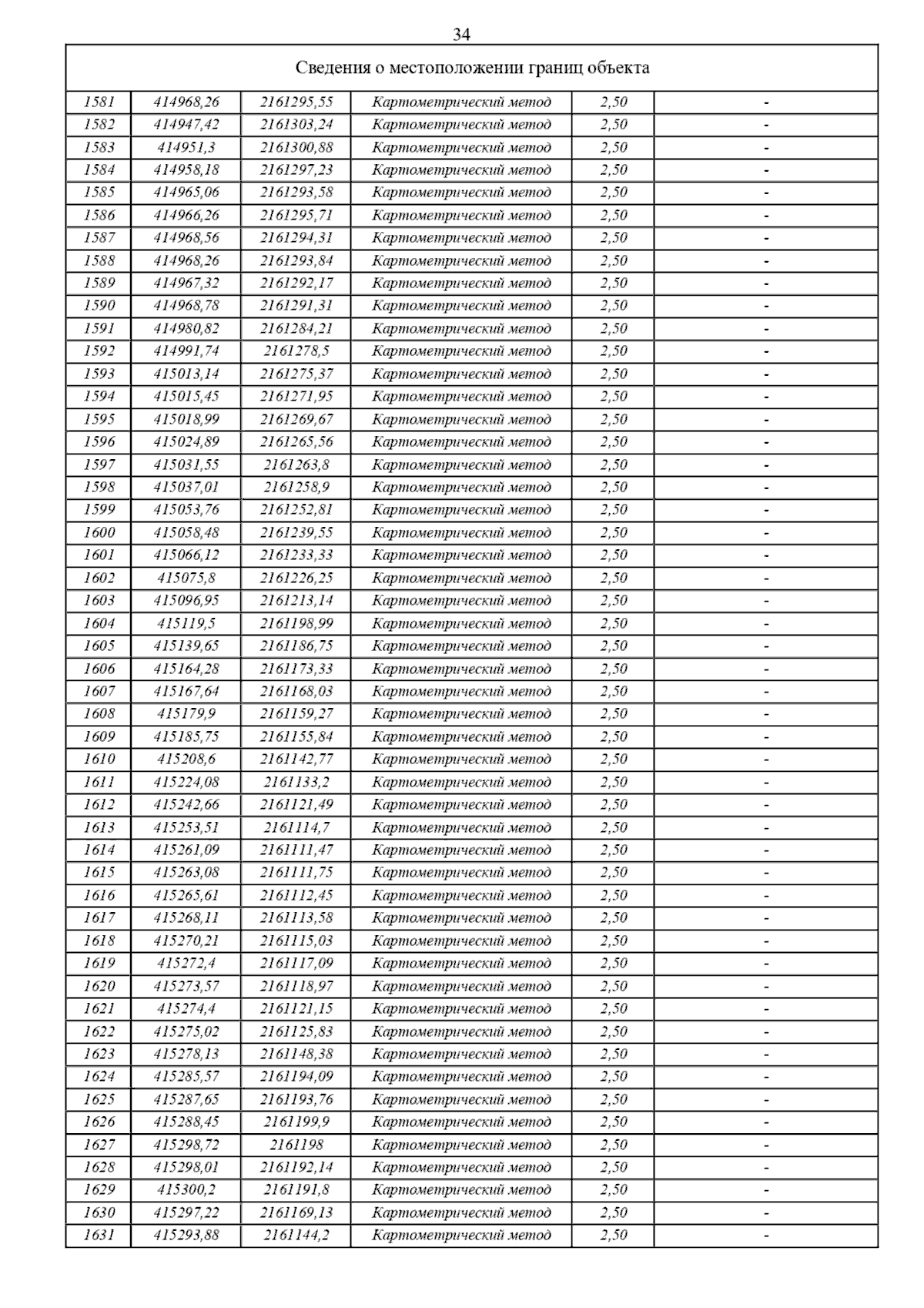 34

| Сведения о местоположении границ объекта | | | | | |
|---|---|---|---|---|---|
| 1581 | 414968,26 | 2161295,55 | Картометрический метод | 2,50 | - |
| 1582 | 414947,42 | 2161303,24 | Картометрический метод | 2,50 | - |
| 1583 | 414951,3 | 2161300,88 | Картометрический метод | 2,50 | - |
| 1584 | 414958,18 | 2161297,23 | Картометрический метод | 2,50 | - |
| 1585 | 414965,06 | 2161293,58 | Картометрический метод | 2,50 | - |
| 1586 | 414966,26 | 2161295,71 | Картометрический метод | 2,50 | - |
| 1587 | 414968,56 | 2161294,31 | Картометрический метод | 2,50 | - |
| 1588 | 414968,26 | 2161293,84 | Картометрический метод | 2,50 | - |
| 1589 | 414967,32 | 2161292,17 | Картометрический метод | 2,50 | - |
| 1590 | 414968,78 | 2161291,31 | Картометрический метод | 2,50 | - |
| 1591 | 414980,82 | 2161284,21 | Картометрический метод | 2,50 | - |
| 1592 | 414991,74 | 2161278,5 | Картометрический метод | 2,50 | - |
| 1593 | 415013,14 | 2161275,37 | Картометрический метод | 2,50 | - |
| 1594 | 415015,45 | 2161271,95 | Картометрический метод | 2,50 | - |
| 1595 | 415018,99 | 2161269,67 | Картометрический метод | 2,50 | - |
| 1596 | 415024,89 | 2161265,56 | Картометрический метод | 2,50 | - |
| 1597 | 415031,55 | 2161263,8 | Картометрический метод | 2,50 | - |
| 1598 | 415037,01 | 2161258,9 | Картометрический метод | 2,50 | - |
| 1599 | 415053,76 | 2161252,81 | Картометрический метод | 2,50 | - |
| 1600 | 415058,48 | 2161239,55 | Картометрический метод | 2,50 | - |
| 1601 | 415066,12 | 2161233,33 | Картометрический метод | 2,50 | - |
| 1602 | 415075,8 | 2161226,25 | Картометрический метод | 2,50 | - |
| 1603 | 415096,95 | 2161213,14 | Картометрический метод | 2,50 | - |
| 1604 | 415119,5 | 2161198,99 | Картометрический метод | 2,50 | - |
| 1605 | 415139,65 | 2161186,75 | Картометрический метод | 2,50 | - |
| 1606 | 415164,28 | 2161173,33 | Картометрический метод | 2,50 | - |
| 1607 | 415167,64 | 2161168,03 | Картометрический метод | 2,50 | - |
| 1608 | 415179,9 | 2161159,27 | Картометрический метод | 2,50 | - |
| 1609 | 415185,75 | 2161155,84 | Картометрический метод | 2,50 | - |
| 1610 | 415208,6 | 2161142,77 | Картометрический метод | 2,50 | - |
| 1611 | 415224,08 | 2161133,2 | Картометрический метод | 2,50 | - |
| 1612 | 415242,66 | 2161121,49 | Картометрический метод | 2,50 | - |
| 1613 | 415253,51 | 2161114,7 | Картометрический метод | 2,50 | - |
| 1614 | 415261,09 | 2161111,47 | Картометрический метод | 2,50 | - |
| 1615 | 415263,08 | 2161111,75 | Картометрический метод | 2,50 | - |
| 1616 | 415265,61 | 2161112,45 | Картометрический метод | 2,50 | - |
| 1617 | 415268,11 | 2161113,58 | Картометрический метод | 2,50 | - |
| 1618 | 415270,21 | 2161115,03 | Картометрический метод | 2,50 | - |
| 1619 | 415272,4 | 2161117,09 | Картометрический метод | 2,50 | - |
| 1620 | 415273,57 | 2161118,97 | Картометрический метод | 2,50 | - |
| 1621 | 415274,4 | 2161121,15 | Картометрический метод | 2,50 | - |
| 1622 | 415275,02 | 2161125,83 | Картометрический метод | 2,50 | - |
| 1623 | 415278,13 | 2161148,38 | Картометрический метод | 2,50 | - |
| 1624 | 415285,57 | 2161194,09 | Картометрический метод | 2,50 | - |
| 1625 | 415287,65 | 2161193,76 | Картометрический метод | 2,50 | - |
| 1626 | 415288,45 | 2161199,9 | Картометрический метод | 2,50 | - |
| 1627 | 415298,72 | 2161198 | Картометрический метод | 2,50 | - |
| 1628 | 415298,01 | 2161192,14 | Картометрический метод | 2,50 | - |
| 1629 | 415300,2 | 2161191,8 | Картометрический метод | 2,50 | - |
| 1630 | 415297,22 | 2161169,13 | Картометрический метод | 2,50 | - |
| 1631 | 415293,88 | 2161144,2 | Картометрический метод | 2,50 | - |